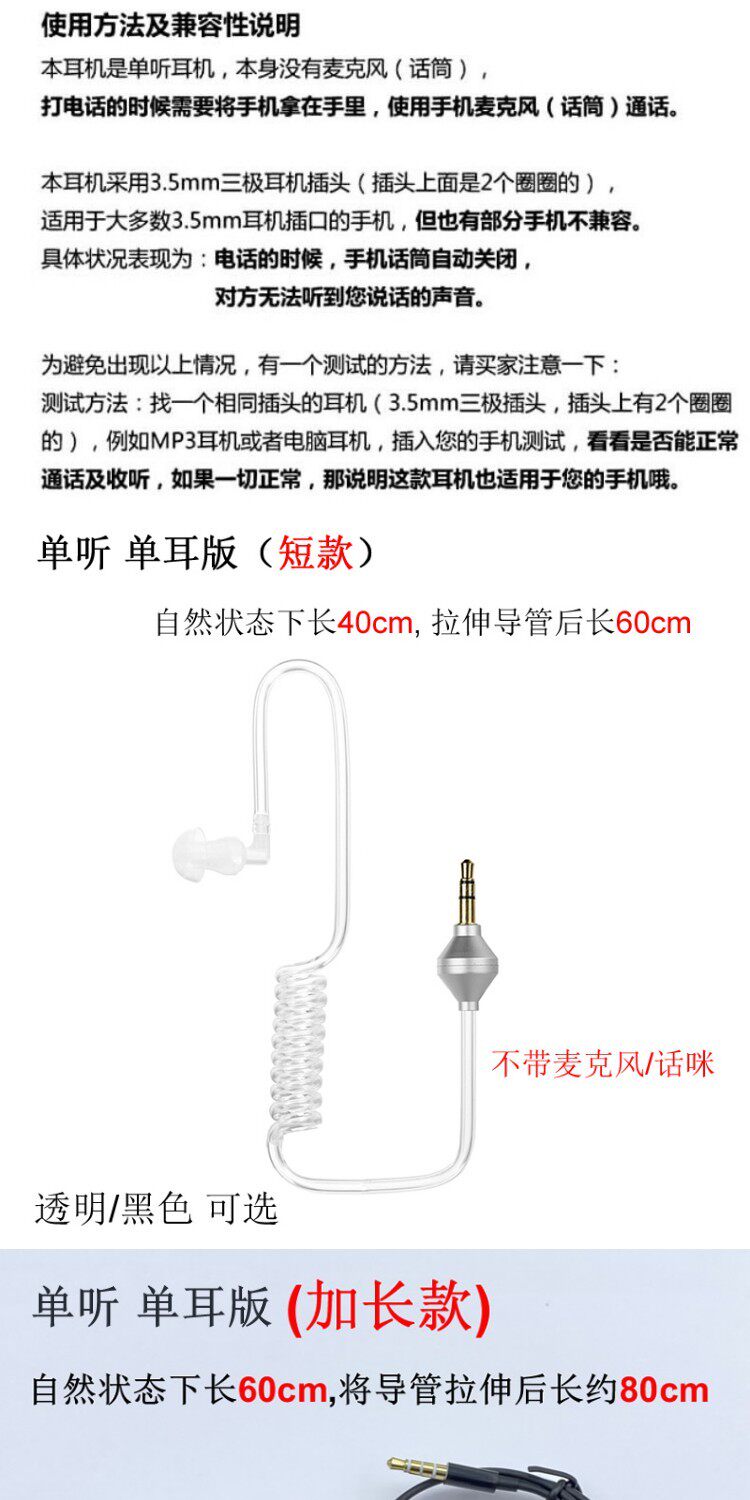 使用方法及兼容性说明

本耳机是单听耳机，本身没有麦克风（话筒），
打电话的时候需要将手机拿在手里，使用手机麦克风（话筒）通话。

本耳机采用3.5mm三极耳机插头（插头上面是2个圈圈的），
适用于大多数3.5mm耳机插口的手机，但也有部分手机不兼容。
具体状况表现为：电话的时候，手机话筒自动关闭，
对方无法听到您说话的声音。

为避免出现以上情况，有一个测试的方法，请买家注意一下：
测试方法：找一个相同插头的耳机（3.5mm三极插头，插头上有2个圈圈的），例如MP3耳机或者电脑耳机，插入您的手机测试，看看是否能正常通话及收听，如果一切正常，那说明这款耳机也适用于您的手机哦。

单听 单耳版（短款）

自然状态下长40cm，拉伸导管后长60cm

不带麦克风/话咪

透明/黑色 可选

单听 单耳版 (加长款)

自然状态下长60cm,将导管拉伸后长约80cm